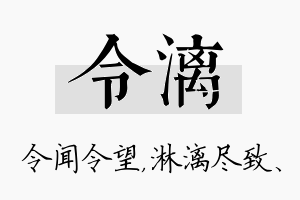 令漓

令闻令望，淋漓尽致、